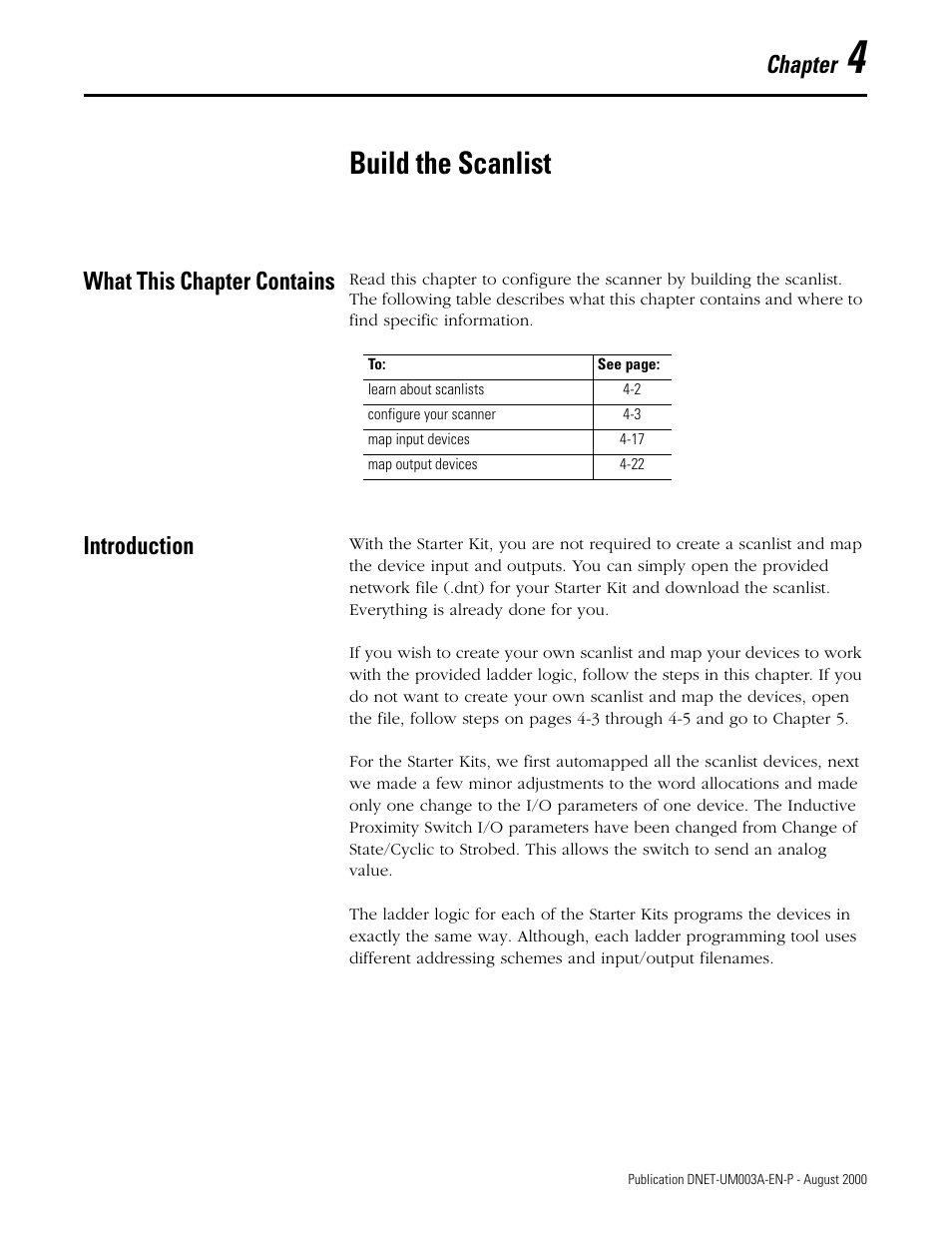 Chapter 4

Build the Scanlist

What This Chapter Contains

Read this chapter to configure the scanner by building the scanlist. The following table describes what this chapter contains and where to find specific information.

| To: | See page: |
|---|---|
| learn about scanlists | 4-2 |
| configure your scanner | 4-3 |
| map input devices | 4-17 |
| map output devices | 4-22 |

Introduction

With the Starter Kit, you are not required to create a scanlist and map the device input and outputs. You can simply open the provided network file (.dnt) for your Starter Kit and download the scanlist. Everything is already done for you.

If you wish to create your own scanlist and map your devices to work with the provided ladder logic, follow the steps in this chapter. If you do not want to create your own scanlist and map the devices, open the file, follow steps on pages 4-3 through 4-5 and go to Chapter 5.

For the Starter Kits, we first automapped all the scanlist devices, next we made a few minor adjustments to the word allocations and made only one change to the I/O parameters of one device. The Inductive Proximity Switch I/O parameters have been changed from Change of State/Cyclic to Strobed. This allows the switch to send an analog value.

The ladder logic for each of the Starter Kits programs the devices in exactly the same way. Although, each ladder programming tool uses different addressing schemes and input/output filenames.

Publication DNET-UM003A-EN-P - August 2000